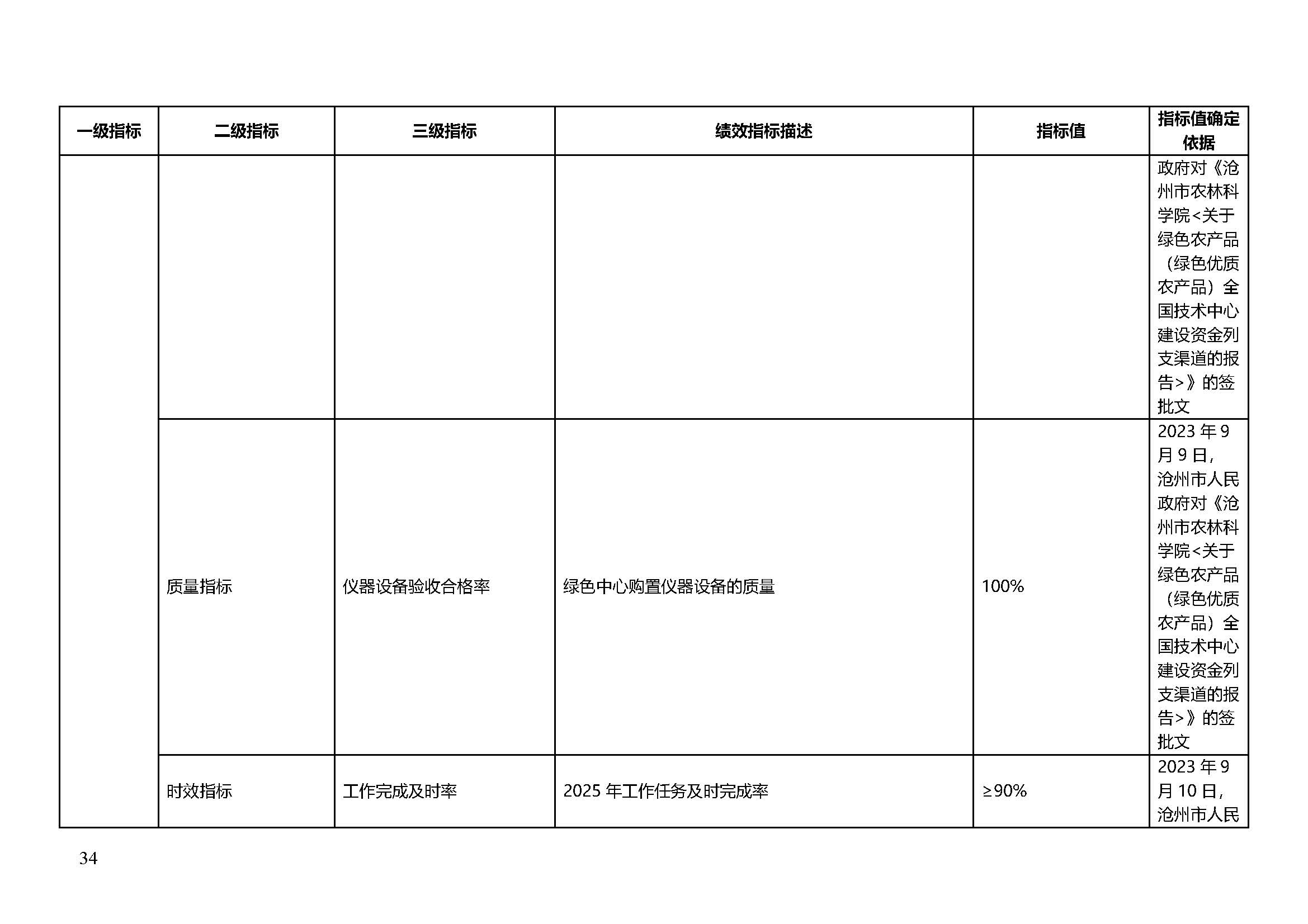 | 一级指标 | 二级指标 | 三级指标 | 绩效指标描述 | 指标值 | 指标值确定依据 |
|---|---|---|---|---|---|
| | | | | | 政府对《沧州市农林科学院<关于绿色农产品（绿色优质农产品）全国技术中心建设资金列支渠道的报告>》的签批文 |
| | 质量指标 | 仪器设备验收合格率 | 绿色中心购置仪器设备的质量 | 100% | 2023年9月9日，沧州市人民政府对《沧州市农林科学院<关于绿色农产品（绿色优质农产品）全国技术中心建设资金列支渠道的报告>》的签批文 |
| | 时效指标 | 工作完成及时率 | 2025年工作任务及时完成率 | ≥90% | 2023年9月10日，沧州市人民 |

34